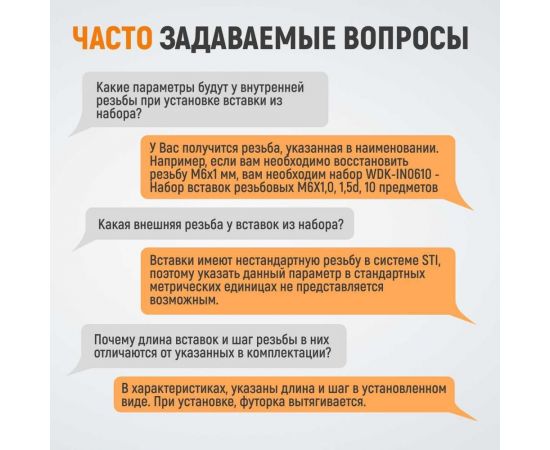 ЧАСТО ЗАДАВАЕМЫЕ ВОПРОСЫ

Какие параметры будут у внутренней резьбы при установке вставки из набора?

У Вас получится резьба, указанная в наименовании. Например, если вам необходимо восстановить резьбу М6х1 мм, вам необходим набор WDK-IN0610 - Набор вставок резьбовых М6Х1,0, 1,5d, 10 предметов

Какая внешняя резьба у вставок из набора?

Вставки имеют нестандартную резьбу в системе STI, поэтому указать данный параметр в стандартных метрических единицах не представляется возможным.

Почему длина вставок и шаг резьбы в них отличаются от указанных в комплектации?

В характеристиках, указаны длина и шаг в установленном виде. При установке, футорка вытягивается.